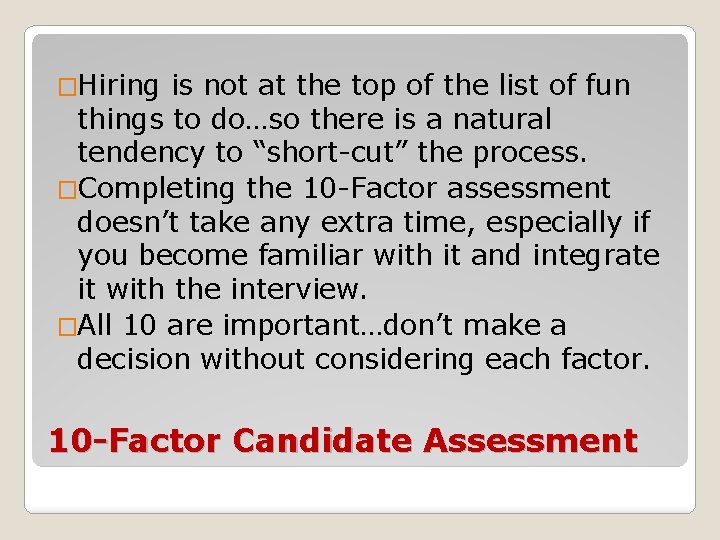 □Hiring is not at the top of the list of fun things to do…so there is a natural tendency to “short-cut” the process.

□Completing the 10-Factor assessment doesn’t take any extra time, especially if you become familiar with it and integrate it with the interview.

□All 10 are important…don’t make a decision without considering each factor.

10-Factor Candidate Assessment